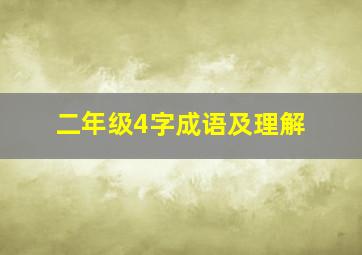 二年级4字成语及理解